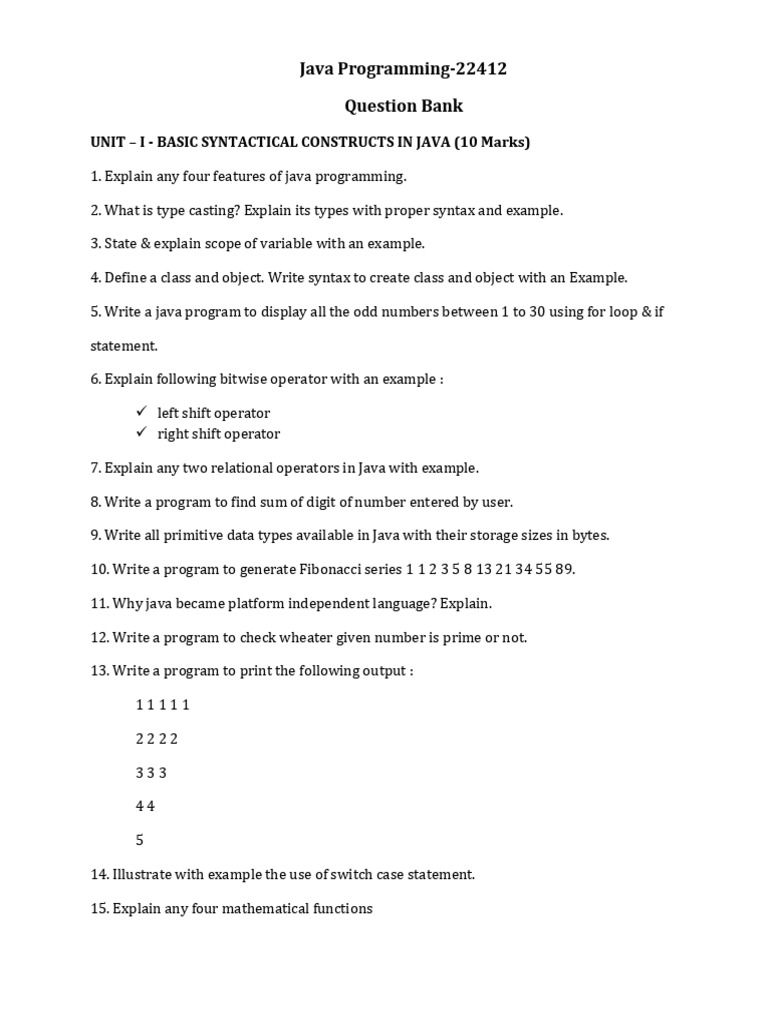 Java Programming-22412

Question Bank

UNIT – I - BASIC SYNTACTICAL CONSTRUCTS IN JAVA (10 Marks)

1. Explain any four features of java programming.

2. What is type casting? Explain its types with proper syntax and example.

3. State & explain scope of variable with an example.

4. Define a class and object. Write syntax to create class and object with an Example.

5. Write a java program to display all the odd numbers between 1 to 30 using for loop & if statement.

6. Explain following bitwise operator with an example :

✓ left shift operator
✓ right shift operator

7. Explain any two relational operators in Java with example.

8. Write a program to find sum of digit of number entered by user.

9. Write all primitive data types available in Java with their storage sizes in bytes.

10. Write a program to generate Fibonacci series 1 1 2 3 5 8 13 21 34 55 89.

11. Why java became platform independent language? Explain.

12. Write a program to check wheater given number is prime or not.

13. Write a program to print the following output :

1 1 1 1 1

2 2 2 2

3 3 3

4 4

5

14. Illustrate with example the use of switch case statement.

15. Explain any four mathematical functions